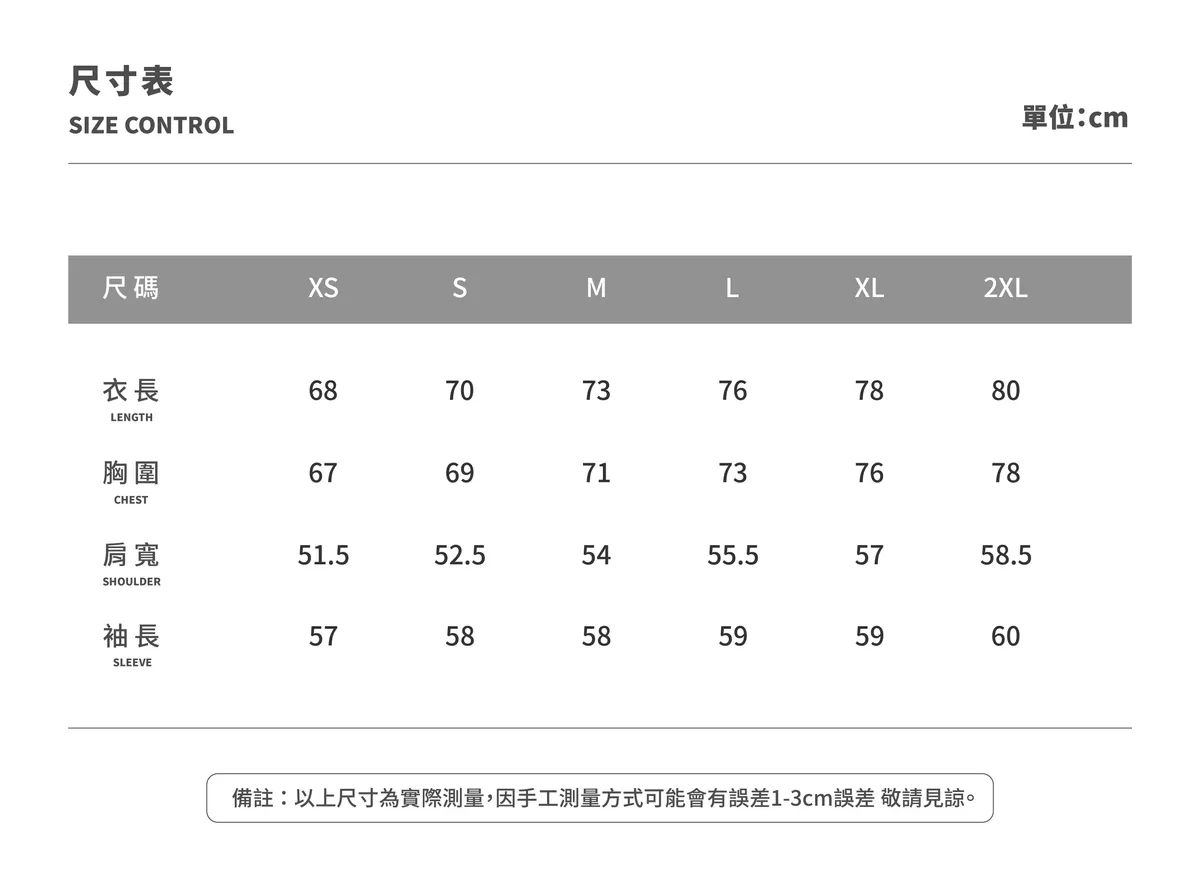 尺寸表
SIZE CONTROL

單位：cm

| 尺碼 | XS | S | M | L | XL | 2XL |
|---|---|---|---|---|---|---|
| 衣長 LENGTH | 68 | 70 | 73 | 76 | 78 | 80 |
| 胸圍 CHEST | 67 | 69 | 71 | 73 | 76 | 78 |
| 肩寬 SHOULDER | 51.5 | 52.5 | 54 | 55.5 | 57 | 58.5 |
| 袖長 SLEEVE | 57 | 58 | 58 | 59 | 59 | 60 |

備註：以上尺寸為實際測量，因手工測量方式可能會有誤差1-3cm誤差 敬請見諒。